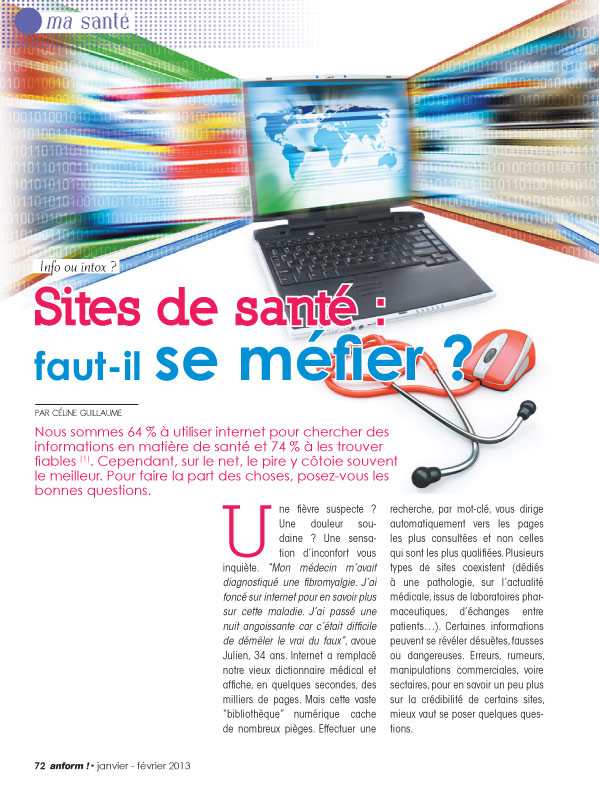 ma santé

Info ou intox ?

Sites de santé : faut-il se méfier ?

PAR CÉLINE GUILLAUME

Nous sommes 64 % à utiliser internet pour chercher des informations en matière de santé et 74 % à les trouver fiables $^{(1)}$. Cependant, sur le net, le pire y côtoie souvent le meilleur. Pour faire la part des choses, posez-vous les bonnes questions.

Une fièvre suspecte ? Une douleur soudaine ? Une sensation d'inconfort vous inquiète. "Mon médecin m'avait diagnostiqué une fibromyalgie. J'ai foncé sur internet pour en savoir plus sur cette maladie. J'ai passé une nuit angoissante car c'était difficile de démêler le vrai du faux", avoue Julien, 34 ans. Internet a remplacé notre vieux dictionnaire médical et affiche, en quelques secondes, des milliers de pages. Mais cette vaste "bibliothèque" numérique cache de nombreux pièges. Effectuer une recherche, par mot-clé, vous dirige automatiquement vers les pages les plus consultées et non celles qui sont les plus qualifiées. Plusieurs types de sites coexistent (dédiés à une pathologie, sur l'actualité médicale, issus de laboratoires pharmaceutiques, d'échanges entre patients…). Certaines informations peuvent se révéler désuètes, fausses ou dangereuses. Erreurs, rumeurs, manipulations commerciales, voire sectaires, pour en savoir un peu plus sur la crédibilité de certains sites, mieux vaut se poser quelques questions.

72 anform ! • janvier - février 2013